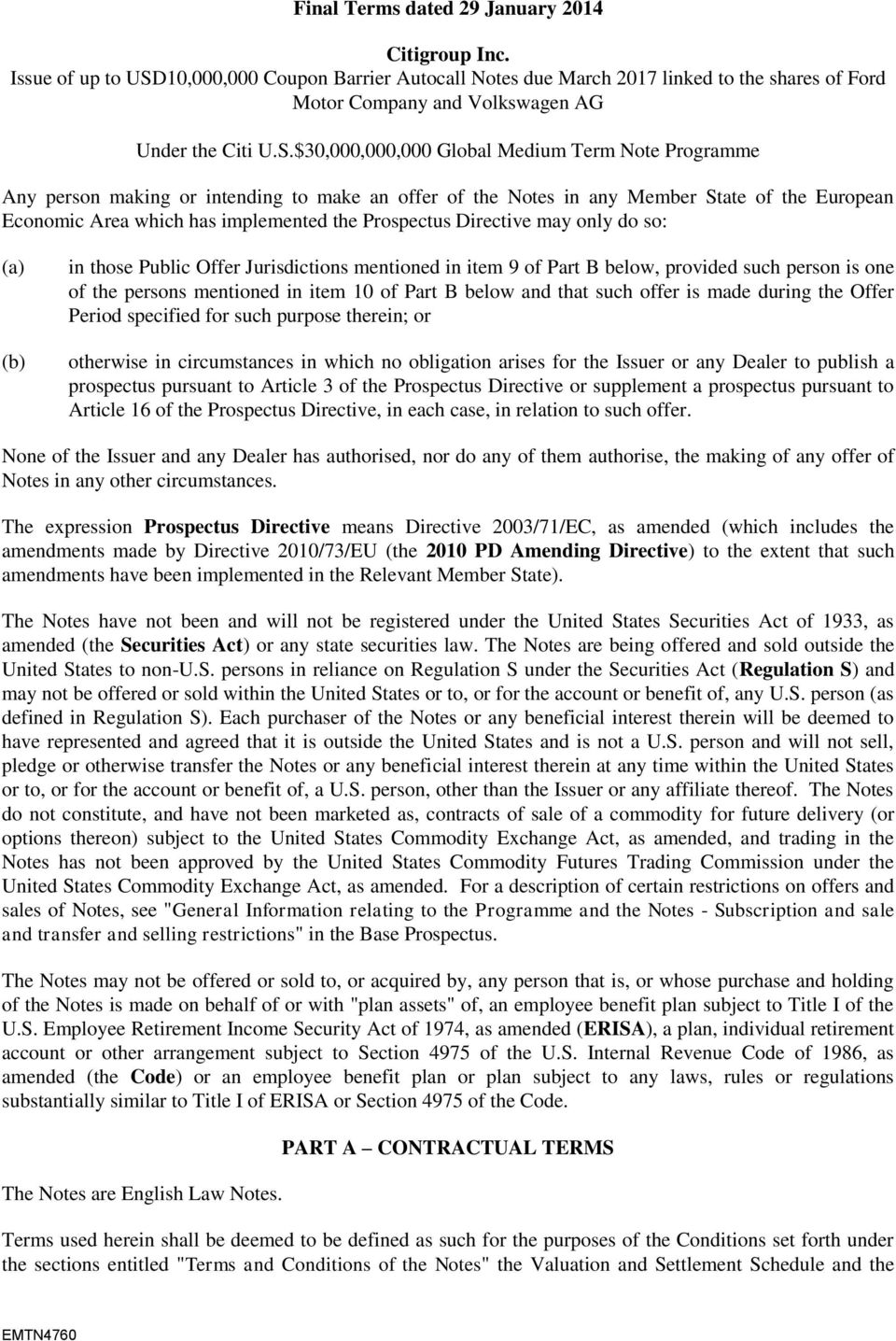 Final Terms dated 29 January 2014

Citigroup Inc.
Issue of up to USD10,000,000 Coupon Barrier Autocall Notes due March 2017 linked to the shares of Ford Motor Company and Volkswagen AG

Under the Citi U.S.$30,000,000,000 Global Medium Term Note Programme

Any person making or intending to make an offer of the Notes in any Member State of the European Economic Area which has implemented the Prospectus Directive may only do so:

(a) in those Public Offer Jurisdictions mentioned in item 9 of Part B below, provided such person is one of the persons mentioned in item 10 of Part B below and that such offer is made during the Offer Period specified for such purpose therein; or

(b) otherwise in circumstances in which no obligation arises for the Issuer or any Dealer to publish a prospectus pursuant to Article 3 of the Prospectus Directive or supplement a prospectus pursuant to Article 16 of the Prospectus Directive, in each case, in relation to such offer.

None of the Issuer and any Dealer has authorised, nor do any of them authorise, the making of any offer of Notes in any other circumstances.

The expression Prospectus Directive means Directive 2003/71/EC, as amended (which includes the amendments made by Directive 2010/73/EU (the 2010 PD Amending Directive) to the extent that such amendments have been implemented in the Relevant Member State).

The Notes have not been and will not be registered under the United States Securities Act of 1933, as amended (the Securities Act) or any state securities law. The Notes are being offered and sold outside the United States to non-U.S. persons in reliance on Regulation S under the Securities Act (Regulation S) and may not be offered or sold within the United States or to, or for the account or benefit of, any U.S. person (as defined in Regulation S). Each purchaser of the Notes or any beneficial interest therein will be deemed to have represented and agreed that it is outside the United States and is not a U.S. person and will not sell, pledge or otherwise transfer the Notes or any beneficial interest therein at any time within the United States or to, or for the account or benefit of, a U.S. person, other than the Issuer or any affiliate thereof. The Notes do not constitute, and have not been marketed as, contracts of sale of a commodity for future delivery (or options thereon) subject to the United States Commodity Exchange Act, as amended, and trading in the Notes has not been approved by the United States Commodity Futures Trading Commission under the United States Commodity Exchange Act, as amended. For a description of certain restrictions on offers and sales of Notes, see "General Information relating to the Programme and the Notes - Subscription and sale and transfer and selling restrictions" in the Base Prospectus.

The Notes may not be offered or sold to, or acquired by, any person that is, or whose purchase and holding of the Notes is made on behalf of or with "plan assets" of, an employee benefit plan subject to Title I of the U.S. Employee Retirement Income Security Act of 1974, as amended (ERISA), a plan, individual retirement account or other arrangement subject to Section 4975 of the U.S. Internal Revenue Code of 1986, as amended (the Code) or an employee benefit plan or plan subject to any laws, rules or regulations substantially similar to Title I of ERISA or Section 4975 of the Code.

PART A – CONTRACTUAL TERMS

The Notes are English Law Notes.

Terms used herein shall be deemed to be defined as such for the purposes of the Conditions set forth under the sections entitled "Terms and Conditions of the Notes" the Valuation and Settlement Schedule and the

EMTN4760